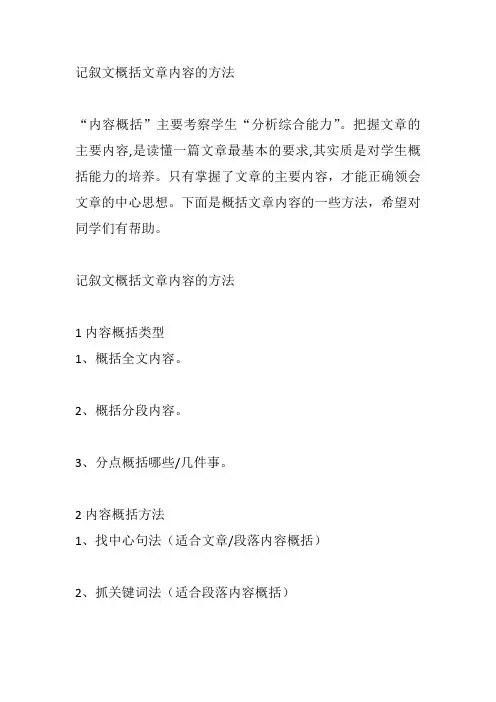 记叙文概括文章内容的方法

“内容概括”主要考察学生“分析综合能力”。把握文章的主要内容,是读懂一篇文章最基本的要求,其实质是对学生概括能力的培养。只有掌握了文章的主要内容，才能正确领会文章的中心思想。下面是概括文章内容的一些方法，希望对同学们有帮助。

记叙文概括文章内容的方法

1 内容概括类型
1、概括全文内容。

2、概括分段内容。

3、分点概括哪些/几件事。

2 内容概括方法
1、找中心句法（适合文章/段落内容概括）

2、抓关键词法（适合段落内容概括）